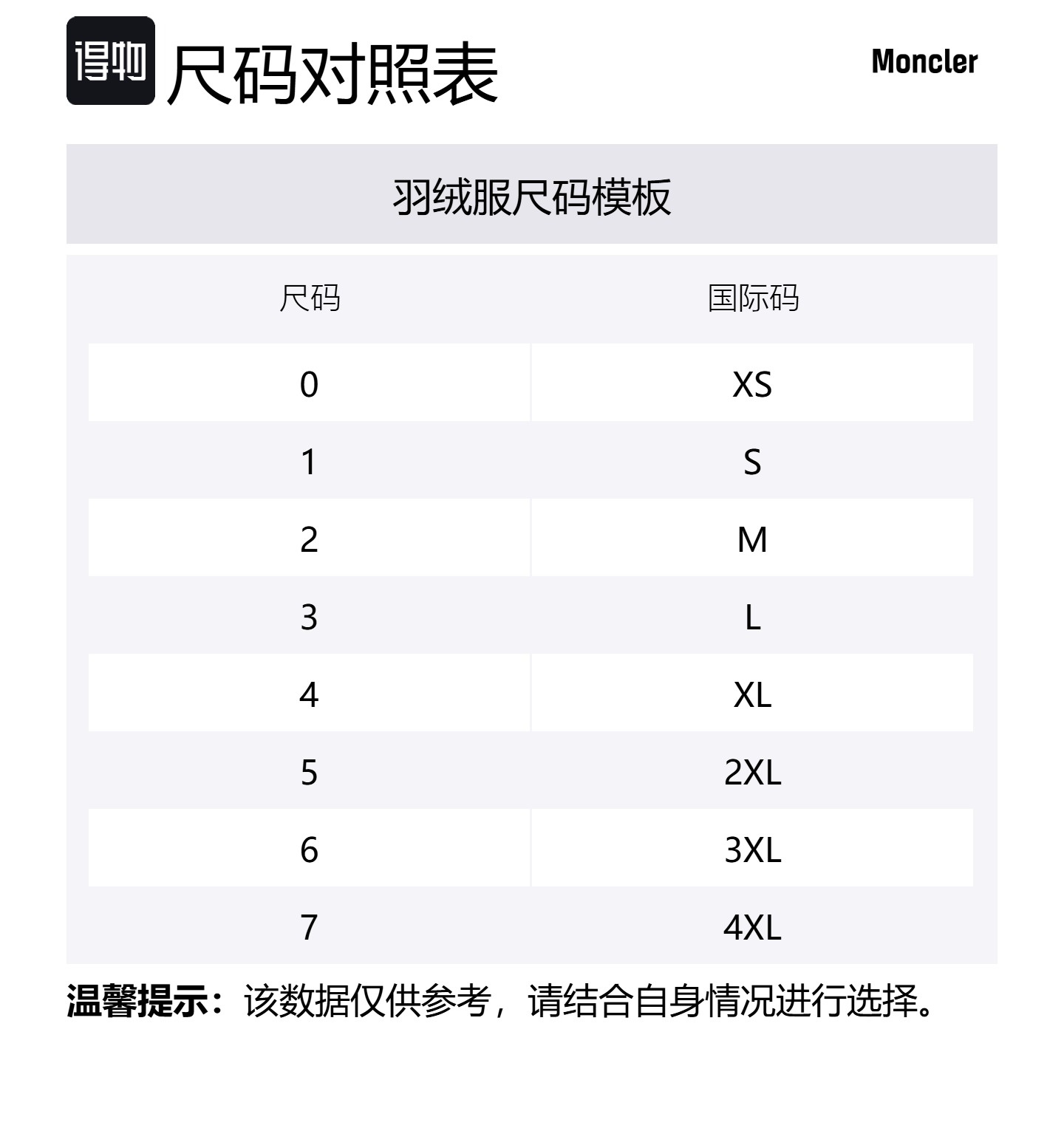 得物 尺码对照表

Moncler

羽绒服尺码模板

| 尺码 | 国际码 |
|---|---|
| 0 | XS |
| 1 | S |
| 2 | M |
| 3 | L |
| 4 | XL |
| 5 | 2XL |
| 6 | 3XL |
| 7 | 4XL |

温馨提示：该数据仅供参考，请结合自身情况进行选择。